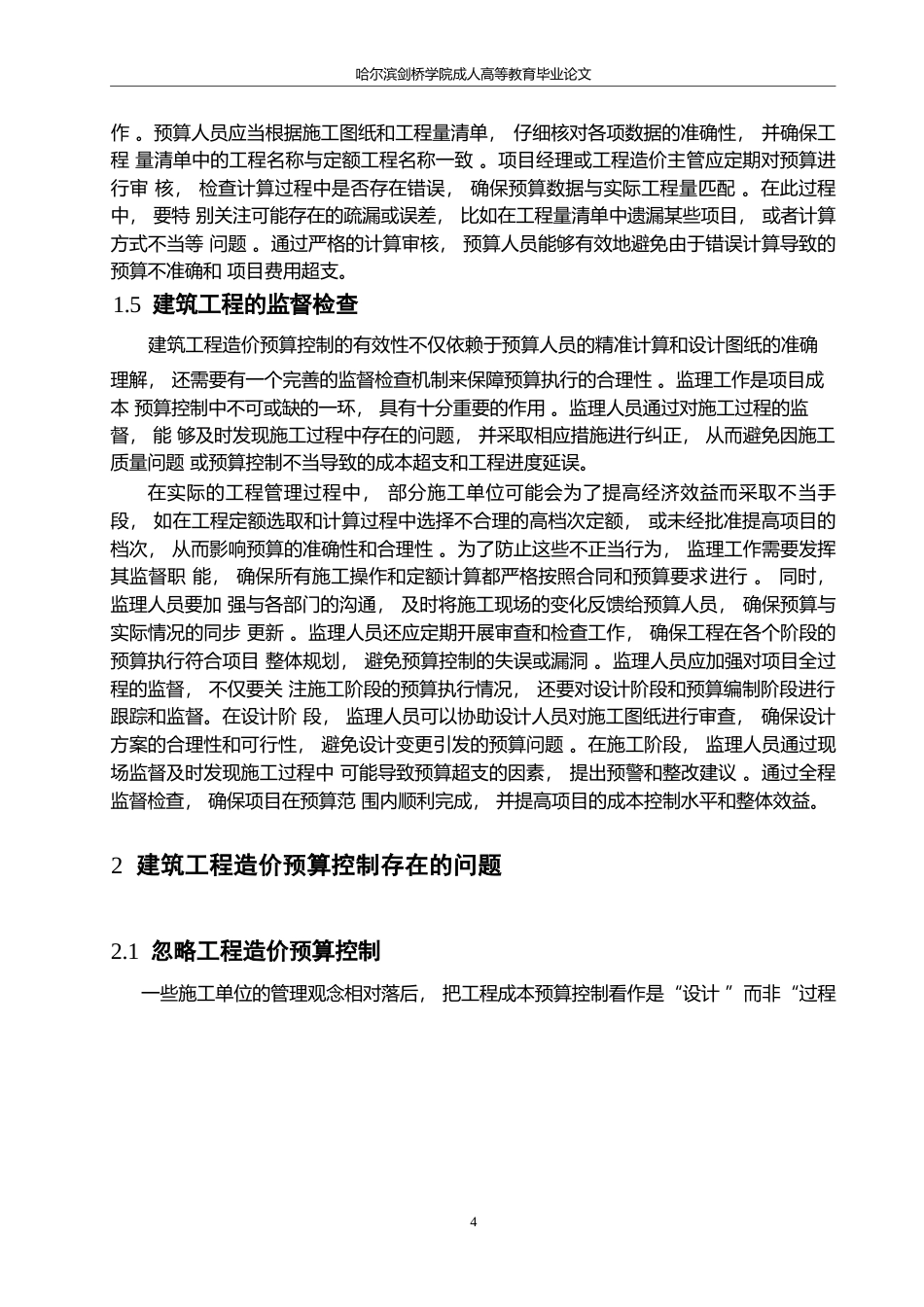 哈尔滨剑桥学院成人高等教育毕业论文

作。预算人员应当根据施工图纸和工程量清单，仔细核对各项数据的准确性，并确保工程量清单中的工程名称与定额工程名称一致。项目经理或工程造价主管应定期对预算进行审核，检查计算过程中是否存在错误，确保预算数据与实际工程量匹配。在此过程中，要特别关注可能存在的疏漏或误差，比如在工程量清单中遗漏某些项目，或者计算方式不当等问题。通过严格的计算审核，预算人员能够有效地避免由于错误计算导致的预算不准确和项目费用超支。

1.5 建筑工程的监督检查

建筑工程造价预算控制的有效性不仅依赖于预算人员的精准计算和设计图纸的准确理解，还需要有一个完善的监督检查机制来保障预算执行的合理性。监理工作是项目成本预算控制中不可或缺的一环，具有十分重要的作用。监理人员通过对施工过程的监督，能够及时发现施工过程中存在的问题，并采取相应措施进行纠正，从而避免因施工质量问题或预算控制不当导致的成本超支和工程进度延误。

在实际的工程管理过程中，部分施工单位可能会为了提高经济效益而采取不当手段，如在工程定额选取和计算过程中选择不合理的高档次定额，或未经批准提高项目的档次，从而影响预算的准确性和合理性。为了防止这些不正当行为，监理工作需要发挥其监督职能，确保所有施工操作和定额计算都严格按照合同和预算要求进行。同时，监理人员要加强与各部门的沟通，及时将施工现场的变化反馈给预算人员，确保预算与实际情况的同步更新。监理人员还应定期开展审查和检查工作，确保工程在各个阶段的预算执行符合项目整体规划，避免预算控制的失误或漏洞。监理人员应加强对项目全过程的监督，不仅要关注施工阶段的预算执行情况，还要对设计阶段和预算编制阶段进行跟踪和监督。在设计阶段，监理人员可以协助设计人员对施工图纸进行审查，确保设计方案的合理性和可行性，避免设计变更引发的预算问题。在施工阶段，监理人员通过现场监督及时发现施工过程中可能导致预算超支的因素，提出预警和整改建议。通过全程监督检查，确保项目在预算范围内顺利完成，并提高项目的成本控制水平和整体效益。

2 建筑工程造价预算控制存在的问题

2.1 忽略工程造价预算控制

一些施工单位的管理观念相对落后，把工程成本预算控制看作是“设计”而非“过程

4